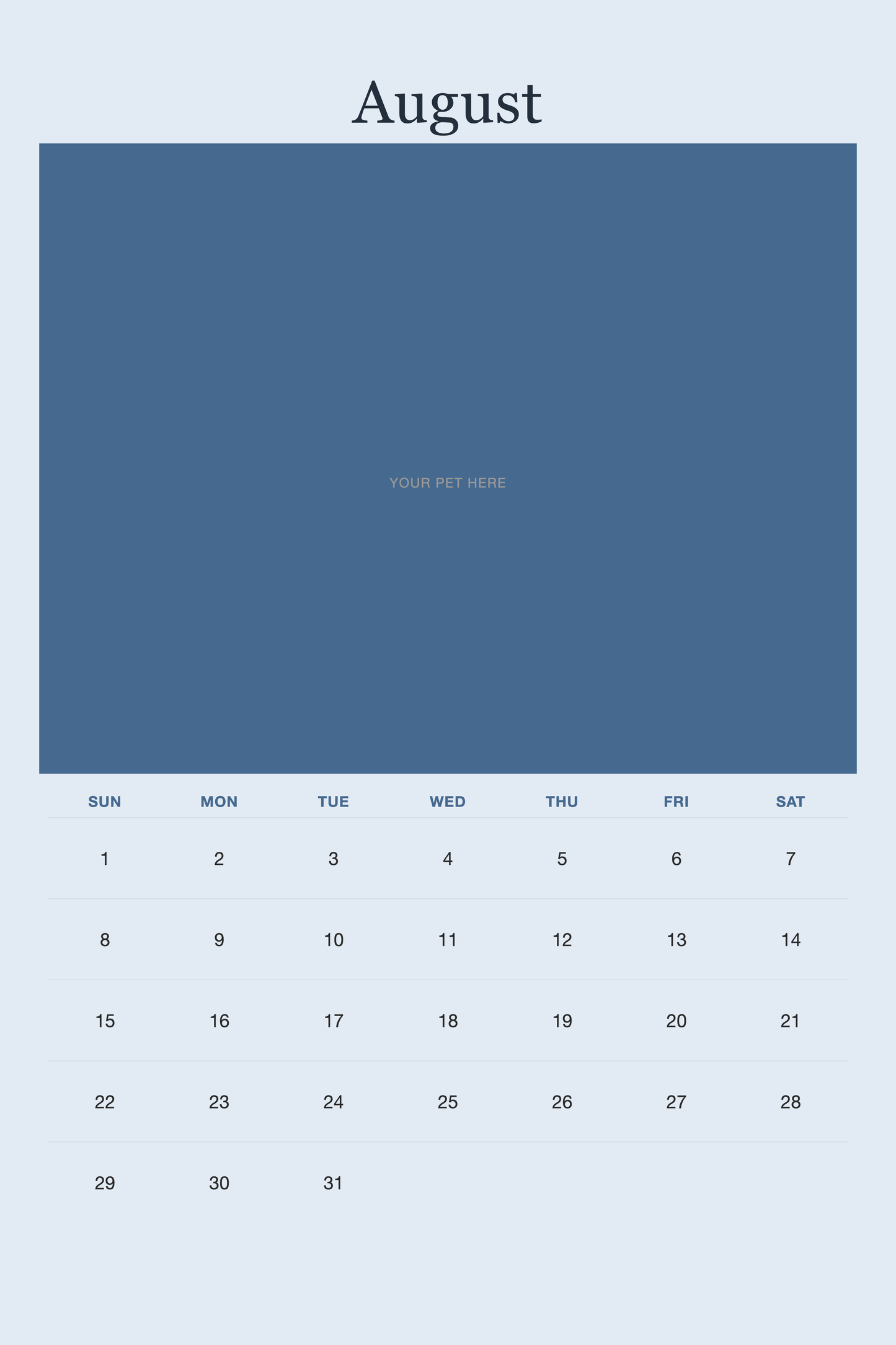 August

YOUR PET HERE

| SUN | MON | TUE | WED | THU | FRI | SAT |
|---|---|---|---|---|---|---|
| 1 | 2 | 3 | 4 | 5 | 6 | 7 |
| 8 | 9 | 10 | 11 | 12 | 13 | 14 |
| 15 | 16 | 17 | 18 | 19 | 20 | 21 |
| 22 | 23 | 24 | 25 | 26 | 27 | 28 |
| 29 | 30 | 31 | | | | |